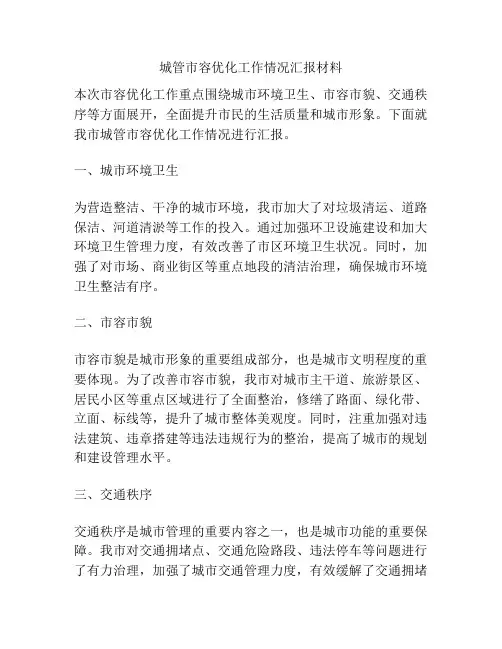 城管市容优化工作情况汇报材料

本次市容优化工作重点围绕城市环境卫生、市容市貌、交通秩序等方面展开，全面提升市民的生活质量和城市形象。下面就我市城管市容优化工作情况进行汇报。

一、城市环境卫生

为营造整洁、干净的城市环境，我市加大了对垃圾清运、道路保洁、河道清淤等工作的投入。通过加强环卫设施建设和加大环境卫生管理力度，有效改善了市区环境卫生状况。同时，加强了对市场、商业街区等重点地段的清洁治理，确保城市环境卫生整洁有序。

二、市容市貌

市容市貌是城市形象的重要组成部分，也是城市文明程度的重要体现。为了改善市容市貌，我市对城市主干道、旅游景区、居民小区等重点区域进行了全面整治，修缮了路面、绿化带、立面、标线等，提升了城市整体美观度。同时，注重加强对违法建筑、违章搭建等违法违规行为的整治，提高了城市的规划和建设管理水平。

三、交通秩序

交通秩序是城市管理的重要内容之一，也是城市功能的重要保障。我市对交通拥堵点、交通危险路段、违法停车等问题进行了有力治理，加强了城市交通管理力度，有效缓解了交通拥堵